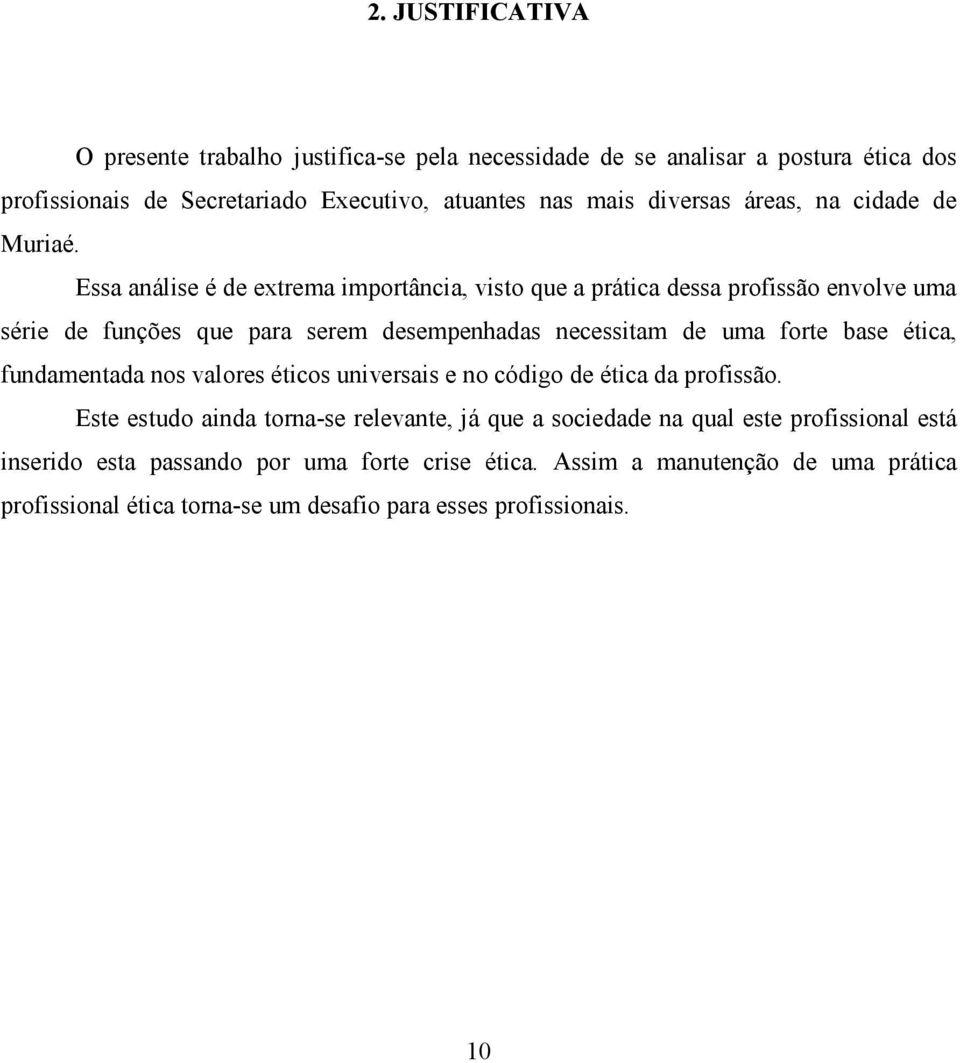 2. JUSTIFICATIVA

O presente trabalho justifica-se pela necessidade de se analisar a postura ética dos profissionais de Secretariado Executivo, atuantes nas mais diversas áreas, na cidade de Muriaé.

Essa análise é de extrema importância, visto que a prática dessa profissão envolve uma série de funções que para serem desempenhadas necessitam de uma forte base ética, fundamentada nos valores éticos universais e no código de ética da profissão.

Este estudo ainda torna-se relevante, já que a sociedade na qual este profissional está inserido esta passando por uma forte crise ética. Assim a manutenção de uma prática profissional ética torna-se um desafio para esses profissionais.

10